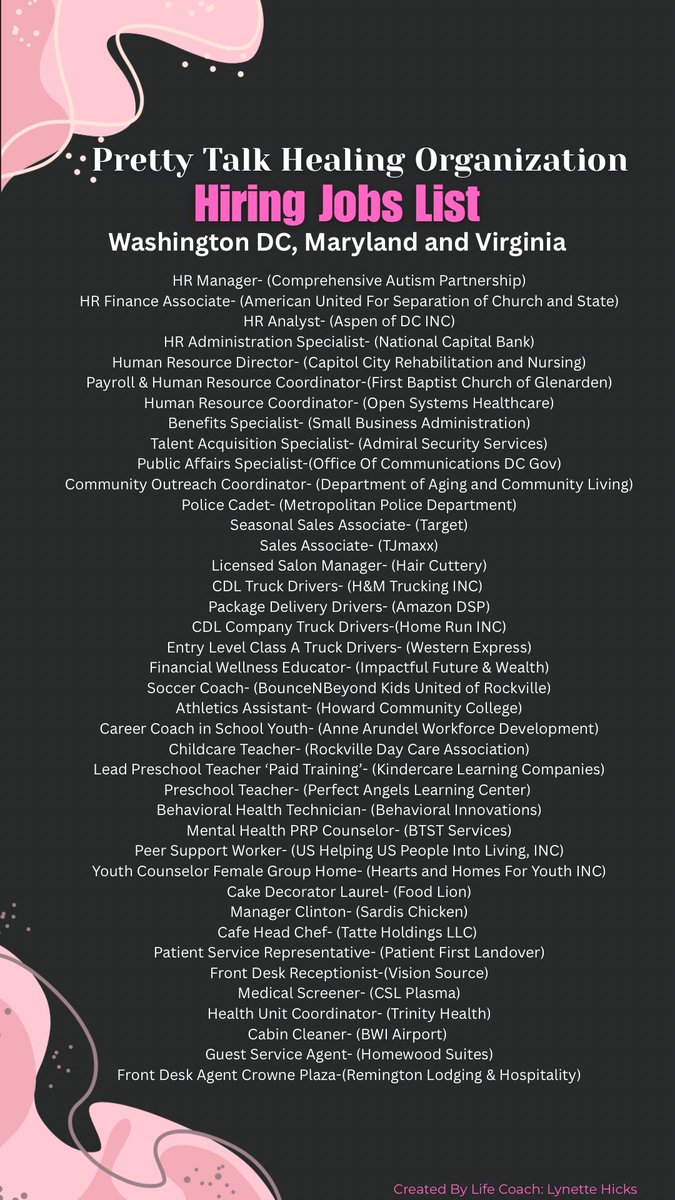 Pretty Talk Healing Organization
Hiring Jobs List
Washington DC, Maryland and Virginia

HR Manager- (Comprehensive Autism Partnership)
HR Finance Associate- (American United For Separation of Church and State)
HR Analyst- (Aspen of DC INC)
HR Administration Specialist- (National Capital Bank)
Human Resource Director- (Capitol City Rehabilitation and Nursing)
Payroll & Human Resource Coordinator-(First Baptist Church of Glenarden)
Human Resource Coordinator- (Open Systems Healthcare)
Benefits Specialist- (Small Business Administration)
Talent Acquisition Specialist- (Admiral Security Services)
Public Affairs Specialist-(Office Of Communications DC Gov)
Community Outreach Coordinator- (Department of Aging and Community Living)
Police Cadet- (Metropolitan Police Department)
Seasonal Sales Associate- (Target)
Sales Associate- (TJmaxx)
Licensed Salon Manager- (Hair Cuttery)
CDL Truck Drivers- (H&M Trucking INC)
Package Delivery Drivers- (Amazon DSP)
CDL Company Truck Drivers-(Home Run INC)
Entry Level Class A Truck Drivers- (Western Express)
Financial Wellness Educator- (Impactful Future & Wealth)
Soccer Coach- (BounceNBeyond Kids United of Rockville)
Athletics Assistant- (Howard Community College)
Career Coach in School Youth- (Anne Arundel Workforce Development)
Childcare Teacher- (Rockville Day Care Association)
Lead Preschool Teacher 'Paid Training'- (Kindercare Learning Companies)
Preschool Teacher- (Perfect Angels Learning Center)
Behavioral Health Technician- (Behavioral Innovations)
Mental Health PRP Counselor- (BTST Services)
Peer Support Worker- (US Helping US People Into Living, INC)
Youth Counselor Female Group Home- (Hearts and Homes For Youth INC)
Cake Decorator Laurel- (Food Lion)
Manager Clinton- (Sardis Chicken)
Cafe Head Chef- (Tatte Holdings LLC)
Patient Service Representative- (Patient First Landover)
Front Desk Receptionist-(Vision Source)
Medical Screener- (CSL Plasma)
Health Unit Coordinator- (Trinity Health)
Cabin Cleaner- (BWI Airport)
Guest Service Agent- (Homewood Suites)
Front Desk Agent Crowne Plaza-(Remington Lodging & Hospitality)

Created By Life Coach: Lynette Hicks